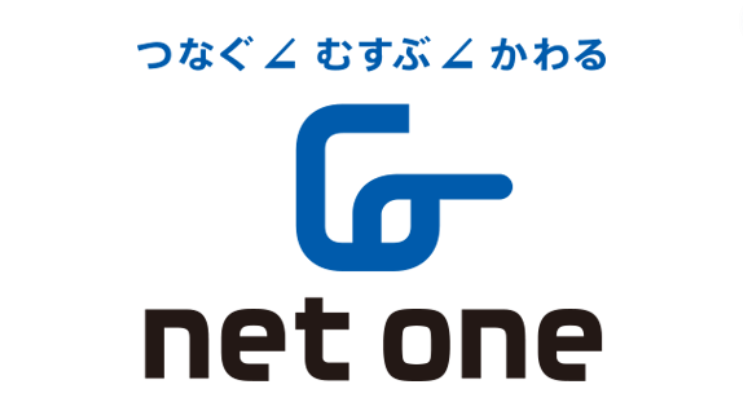 つなぐ ∠ むすぶ ∠ かわる

net one